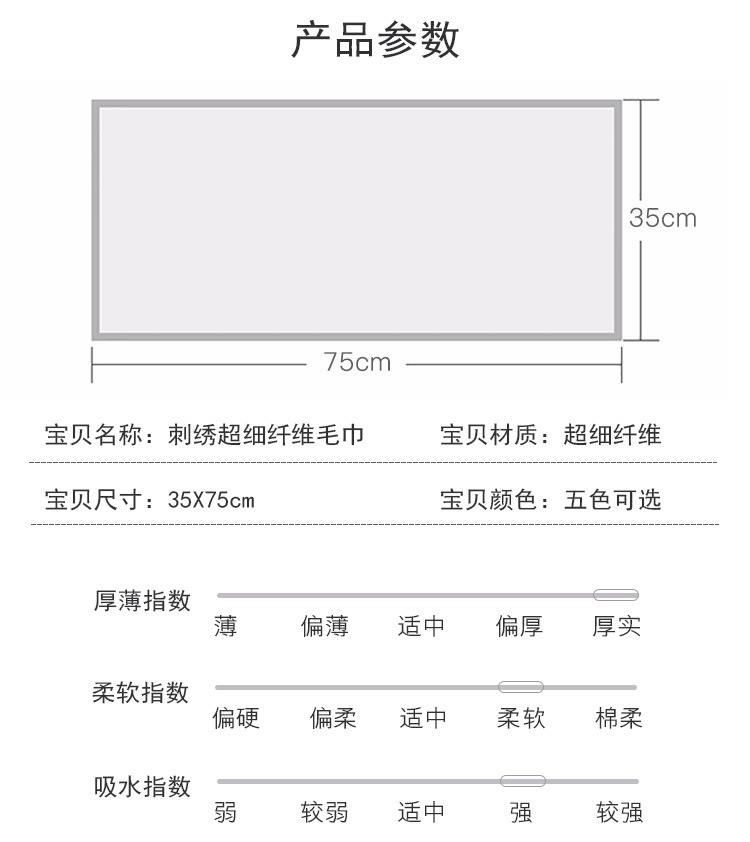 产品参数

35cm

75cm

宝贝名称：刺绣超细纤维毛巾

宝贝材质：超细纤维

宝贝尺寸：35X75cm

宝贝颜色：五色可选

厚薄指数
薄 偏薄 适中 偏厚 厚实

柔软指数
偏硬 偏柔 适中 柔软 棉柔

吸水指数
弱 较弱 适中 强 较强